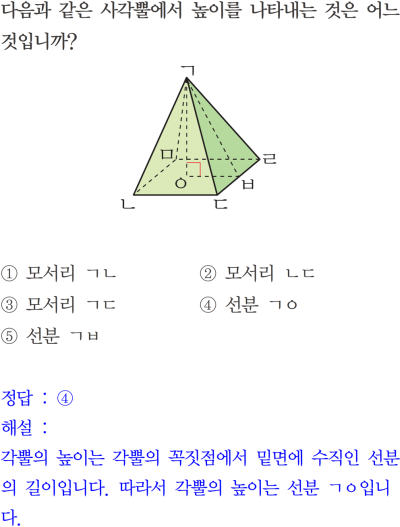 다음과 같은 사각뿔에서 높이를 나타내는 것은 어느 것입니까?

ㄱ
ㅁ
ㄹ
ㅇ
ㅂ
ㄴ
ㄷ

① 모서리 ㄱㄴ ② 모서리 ㄴㄷ
③ 모서리 ㄱㄷ ④ 선분 ㄱㅇ
⑤ 선분 ㄱㅂ

정답 : ④
해설 :
각뿔의 높이는 각뿔의 꼭짓점에서 밑면에 수직인 선분의 길이입니다. 따라서 각뿔의 높이는 선분 ㄱㅇ입니다.